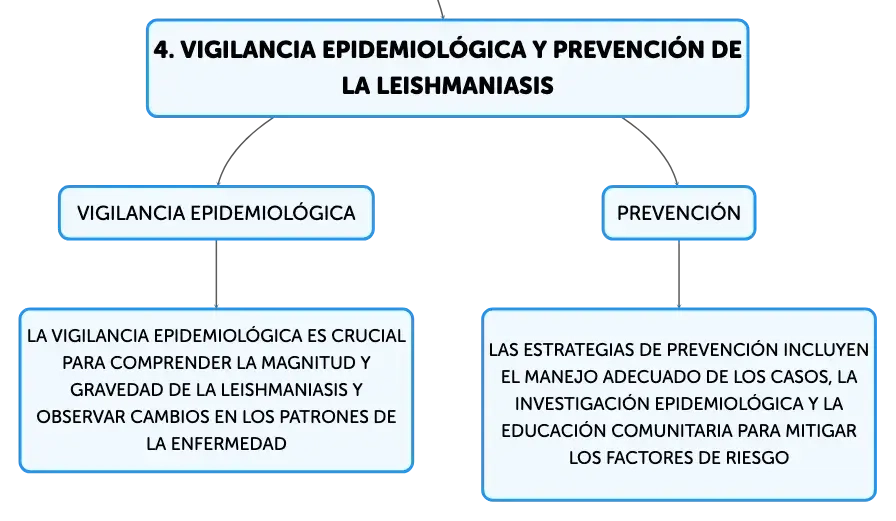 4. VIGILANCIA EPIDEMIOLÓGICA Y PREVENCIÓN DE LA LEISHMANIASIS

VIGILANCIA EPIDEMIOLÓGICA

LA VIGILANCIA EPIDEMIOLÓGICA ES CRUCIAL PARA COMPRENDER LA MAGNITUD Y GRAVEDAD DE LA LEISHMANIASIS Y OBSERVAR CAMBIOS EN LOS PATRONES DE LA ENFERMEDAD

PREVENCIÓN

LAS ESTRATEGIAS DE PREVENCIÓN INCLUYEN EL MANEJO ADECUADO DE LOS CASOS, LA INVESTIGACIÓN EPIDEMIOLÓGICA Y LA EDUCACIÓN COMUNITARIA PARA MITIGAR LOS FACTORES DE RIESGO